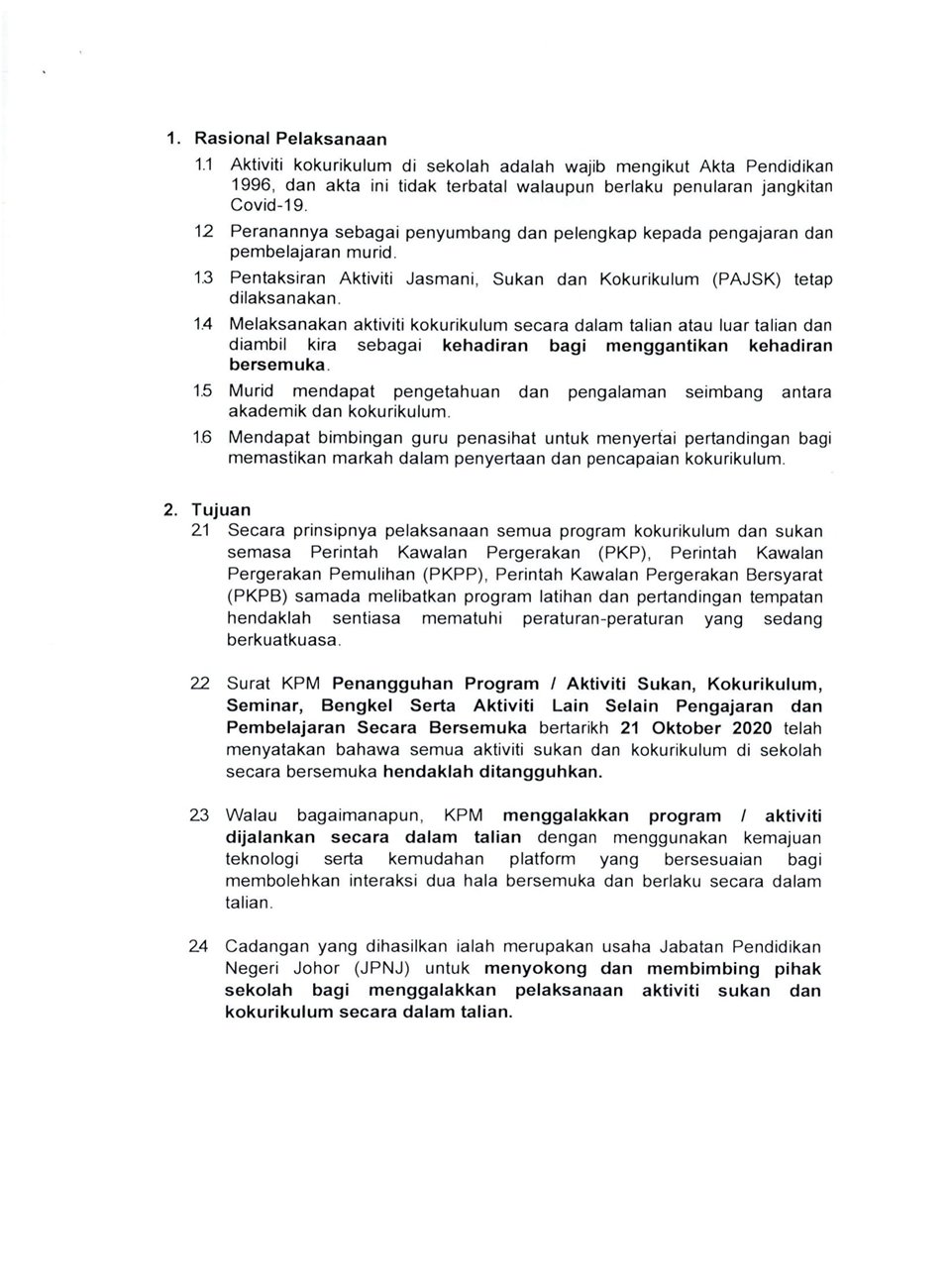 1. Rasional Pelaksanaan

1.1 Aktiviti kokurikulum di sekolah adalah wajib mengikut Akta Pendidikan 1996, dan akta ini tidak terbatal walaupun berlaku penularan jangkitan Covid-19.

1.2 Peranannya sebagai penyumbang dan pelengkap kepada pengajaran dan pembelajaran murid.

1.3 Pentaksiran Aktiviti Jasmani, Sukan dan Kokurikulum (PAJSK) tetap dilaksanakan.

1.4 Melaksanakan aktiviti kokurikulum secara dalam talian atau luar talian dan diambil kira sebagai kehadiran bagi menggantikan kehadiran bersemuka.

1.5 Murid mendapat pengetahuan dan pengalaman seimbang antara akademik dan kokurikulum.

1.6 Mendapat bimbingan guru penasihat untuk menyertai pertandingan bagi memastikan markah dalam penyertaan dan pencapaian kokurikulum.

2. Tujuan

2.1 Secara prinsipnya pelaksanaan semua program kokurikulum dan sukan semasa Perintah Kawalan Pergerakan (PKP), Perintah Kawalan Pergerakan Pemulihan (PKPP), Perintah Kawalan Pergerakan Bersyarat (PKPB) samada melibatkan program latihan dan pertandingan tempatan hendaklah sentiasa mematuhi peraturan-peraturan yang sedang berkuatkuasa.

2.2 Surat KPM Penangguhan Program / Aktiviti Sukan, Kokurikulum, Seminar, Bengkel Serta Aktiviti Lain Selain Pengajaran dan Pembelajaran Secara Bersemuka bertarikh 21 Oktober 2020 telah menyatakan bahawa semua aktiviti sukan dan kokurikulum di sekolah secara bersemuka hendaklah ditangguhkan.

2.3 Walau bagaimanapun, KPM menggalakkan program / aktiviti dijalankan secara dalam talian dengan menggunakan kemajuan teknologi serta kemudahan platform yang bersesuaian bagi membolehkan interaksi dua hala bersemuka dan berlaku secara dalam talian.

2.4 Cadangan yang dihasilkan ialah merupakan usaha Jabatan Pendidikan Negeri Johor (JPNJ) untuk menyokong dan membimbing pihak sekolah bagi menggalakkan pelaksanaan aktiviti sukan dan kokurikulum secara dalam talian.